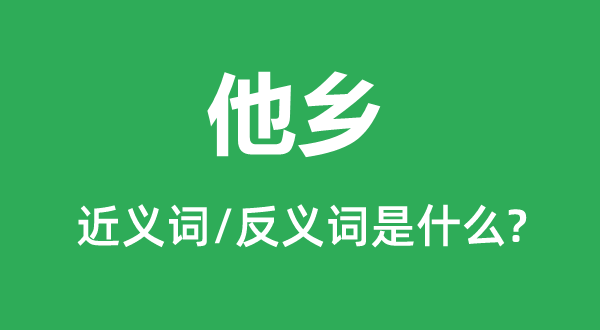 他乡

近义词/反义词是什么?